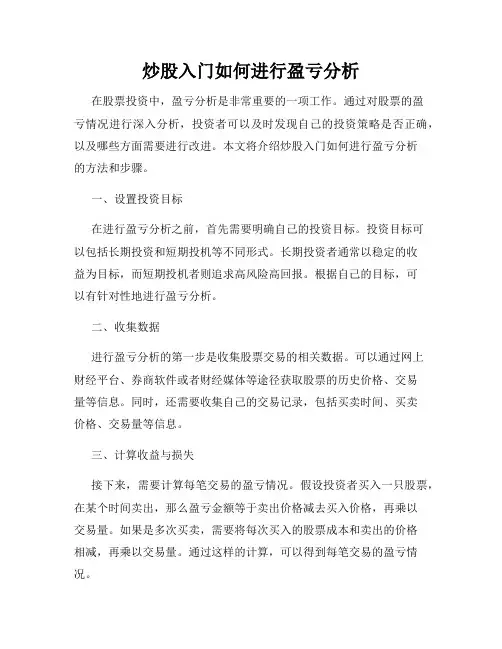 炒股入门如何进行盈亏分析

在股票投资中，盈亏分析是非常重要的一项工作。通过对股票的盈亏情况进行深入分析，投资者可以及时发现自己的投资策略是否正确，以及哪些方面需要进行改进。本文将介绍炒股入门如何进行盈亏分析的方法和步骤。

一、设置投资目标

在进行盈亏分析之前，首先需要明确自己的投资目标。投资目标可以包括长期投资和短期投机等不同形式。长期投资者通常以稳定的收益为目标，而短期投机者则追求高风险高回报。根据自己的目标，可以有针对性地进行盈亏分析。

二、收集数据

进行盈亏分析的第一步是收集股票交易的相关数据。可以通过网上财经平台、券商软件或者财经媒体等途径获取股票的历史价格、交易量等信息。同时，还需要收集自己的交易记录，包括买卖时间、买卖价格、交易量等信息。

三、计算收益与损失

接下来，需要计算每笔交易的盈亏情况。假设投资者买入一只股票，在某个时间卖出，那么盈亏金额等于卖出价格减去买入价格，再乘以交易量。如果是多次买卖，需要将每次买入的股票成本和卖出的价格相减，再乘以交易量。通过这样的计算，可以得到每笔交易的盈亏情况。